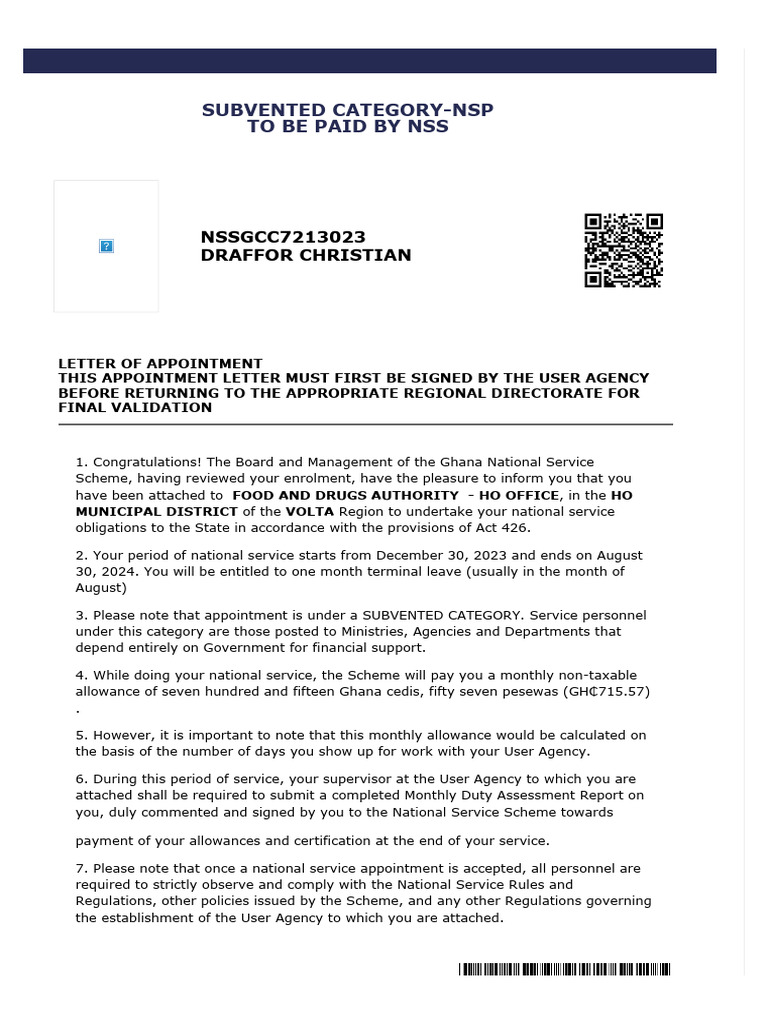 SUBVENTED CATEGORY-NSP
TO BE PAID BY NSS

NSSGCC7213023
DRAFFOR CHRISTIAN

LETTER OF APPOINTMENT
THIS APPOINTMENT LETTER MUST FIRST BE SIGNED BY THE USER AGENCY BEFORE RETURNING TO THE APPROPRIATE REGIONAL DIRECTORATE FOR FINAL VALIDATION

1. Congratulations! The Board and Management of the Ghana National Service Scheme, having reviewed your enrolment, have the pleasure to inform you that you have been attached to FOOD AND DRUGS AUTHORITY - HO OFFICE, in the HO MUNICIPAL DISTRICT of the VOLTA Region to undertake your national service obligations to the State in accordance with the provisions of Act 426.

2. Your period of national service starts from December 30, 2023 and ends on August 30, 2024. You will be entitled to one month terminal leave (usually in the month of August)

3. Please note that appointment is under a SUBVENTED CATEGORY. Service personnel under this category are those posted to Ministries, Agencies and Departments that depend entirely on Government for financial support.

4. While doing your national service, the Scheme will pay you a monthly non-taxable allowance of seven hundred and fifteen Ghana cedis, fifty seven pesewas (GH₵715.57) .

5. However, it is important to note that this monthly allowance would be calculated on the basis of the number of days you show up for work with your User Agency.

6. During this period of service, your supervisor at the User Agency to which you are attached shall be required to submit a completed Monthly Duty Assessment Report on you, duly commented and signed by you to the National Service Scheme towards

payment of your allowances and certification at the end of your service.

7. Please note that once a national service appointment is accepted, all personnel are required to strictly observe and comply with the National Service Rules and Regulations, other policies issued by the Scheme, and any other Regulations governing the establishment of the User Agency to which you are attached.